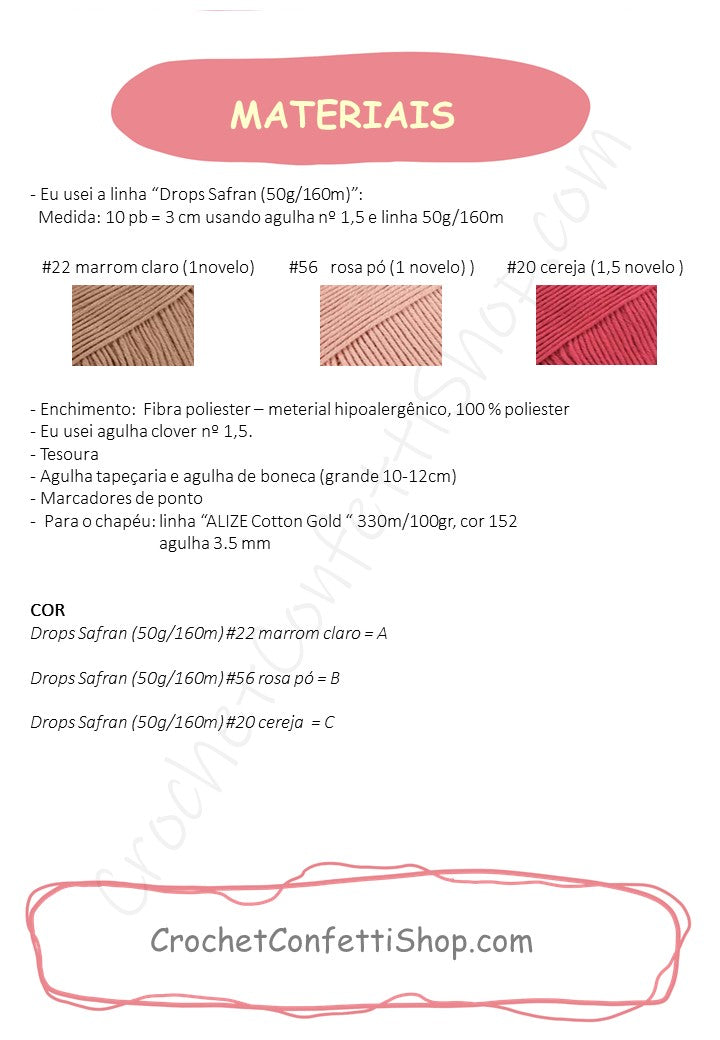 MATERIAIS

- Eu usei a linha “Drops Safran (50g/160m)”:
Medida: 10 pb = 3 cm usando agulha nº 1,5 e linha 50g/160m

#22 marrom claro (1novelo) #56 rosa pó (1 novelo) ) #20 cereja (1,5 novelo )

- Enchimento: Fibra poliester – meterial hipoalergênico, 100 % poliester
- Eu usei agulha clover nº 1,5.
- Tesoura
- Agulha tapeçaria e agulha de boneca (grande 10-12cm)
- Marcadores de ponto
- Para o chapéu: linha “ALIZE Cotton Gold “ 330m/100gr, cor 152
agulha 3.5 mm

COR
Drops Safran (50g/160m) #22 marrom claro = A

Drops Safran (50g/160m) #56 rosa pó = B

Drops Safran (50g/160m) #20 cereja = C

CrochetConfettiShop.com

CrochetConfettiShop.com